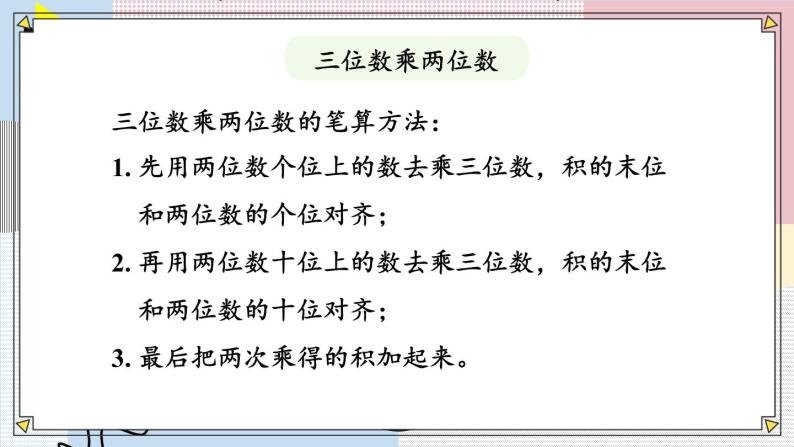 三位数乘两位数

三位数乘两位数的笔算方法：

1. 先用两位数个位上的数去乘三位数，积的末位和两位数的个位对齐；

2. 再用两位数十位上的数去乘三位数，积的末位和两位数的十位对齐；

3. 最后把两次乘得的积加起来。